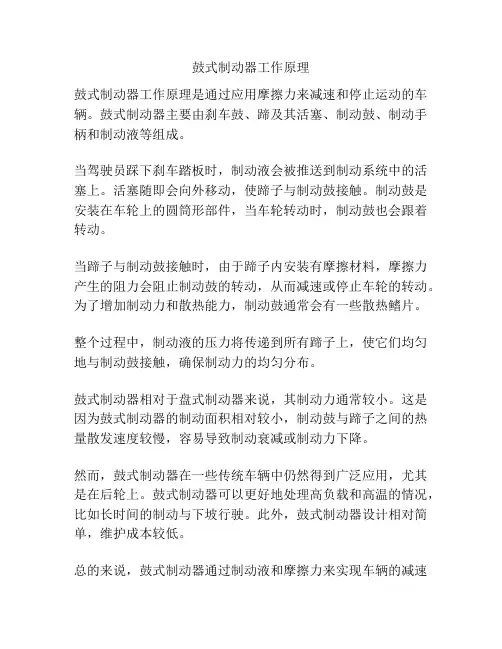 鼓式制动器工作原理

鼓式制动器工作原理是通过应用摩擦力来减速和停止运动的车辆。鼓式制动器主要由刹车鼓、蹄及其活塞、制动鼓、制动手柄和制动液等组成。

当驾驶员踩下刹车踏板时，制动液会被推送到制动系统中的活塞上。活塞随即会向外移动，使蹄子与制动鼓接触。制动鼓是安装在车轮上的圆筒形部件，当车轮转动时，制动鼓也会跟着转动。

当蹄子与制动鼓接触时，由于蹄子内安装有摩擦材料，摩擦力产生的阻力会阻止制动鼓的转动，从而减速或停止车轮的转动。为了增加制动力和散热能力，制动鼓通常会有一些散热鳍片。

整个过程中，制动液的压力将传递到所有蹄子上，使它们均匀地与制动鼓接触，确保制动力的均匀分布。

鼓式制动器相对于盘式制动器来说，其制动力通常较小。这是因为鼓式制动器的制动面积相对较小，制动鼓与蹄子之间的热量散发速度较慢，容易导致制动衰减或制动力下降。

然而，鼓式制动器在一些传统车辆中仍然得到广泛应用，尤其是在后轮上。鼓式制动器可以更好地处理高负载和高温的情况，比如长时间的制动与下坡行驶。此外，鼓式制动器设计相对简单，维护成本较低。

总的来说，鼓式制动器通过制动液和摩擦力来实现车辆的减速